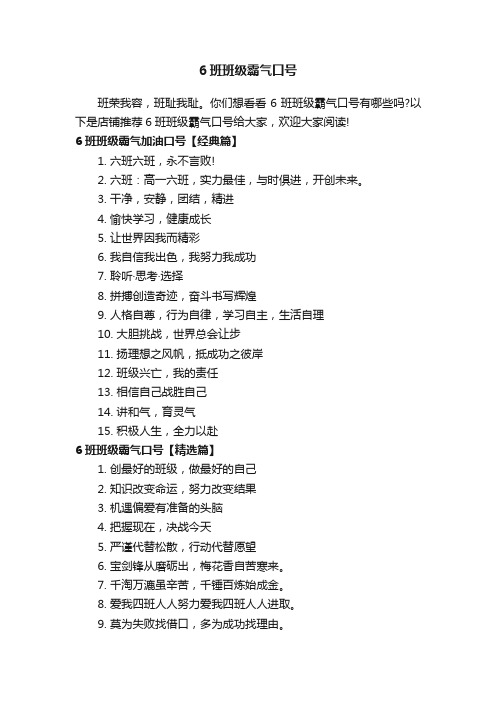 6 班班级霸气口号

班荣我容，班耻我耻。你们想看看 6 班班级霸气口号有哪些吗?以下是店铺推荐 6 班班级霸气口号给大家，欢迎大家阅读!

6 班班级霸气加油口号【经典篇】

1. 六班六班，永不言败!
2. 六班：高一六班，实力最佳，与时俱进，开创未来。
3. 干净，安静，团结，精进
4. 愉快学习，健康成长
5. 让世界因我而精彩
6. 我自信我出色，我努力我成功
7. 聆听·思考·选择
8. 拼搏创造奇迹，奋斗书写辉煌
9. 人格自尊，行为自律，学习自主，生活自理
10. 大胆挑战，世界总会让步
11. 扬理想之风帆，抵成功之彼岸
12. 班级兴亡，我的责任
13. 相信自己战胜自己
14. 讲和气，育灵气
15. 积极人生，全力以赴

6 班班级霸气口号【精选篇】

1. 创最好的班级，做最好的自己
2. 知识改变命运，努力改变结果
3. 机遇偏爱有准备的头脑
4. 把握现在，决战今天
5. 严谨代替松散，行动代替愿望
6. 宝剑锋从磨砺出，梅花香自苦寒来。
7. 千淘万漉虽辛苦，千锤百炼始成金。
8. 爱我四班人人努力爱我四班人人进取。
9. 莫为失败找借口，多为成功找理由。